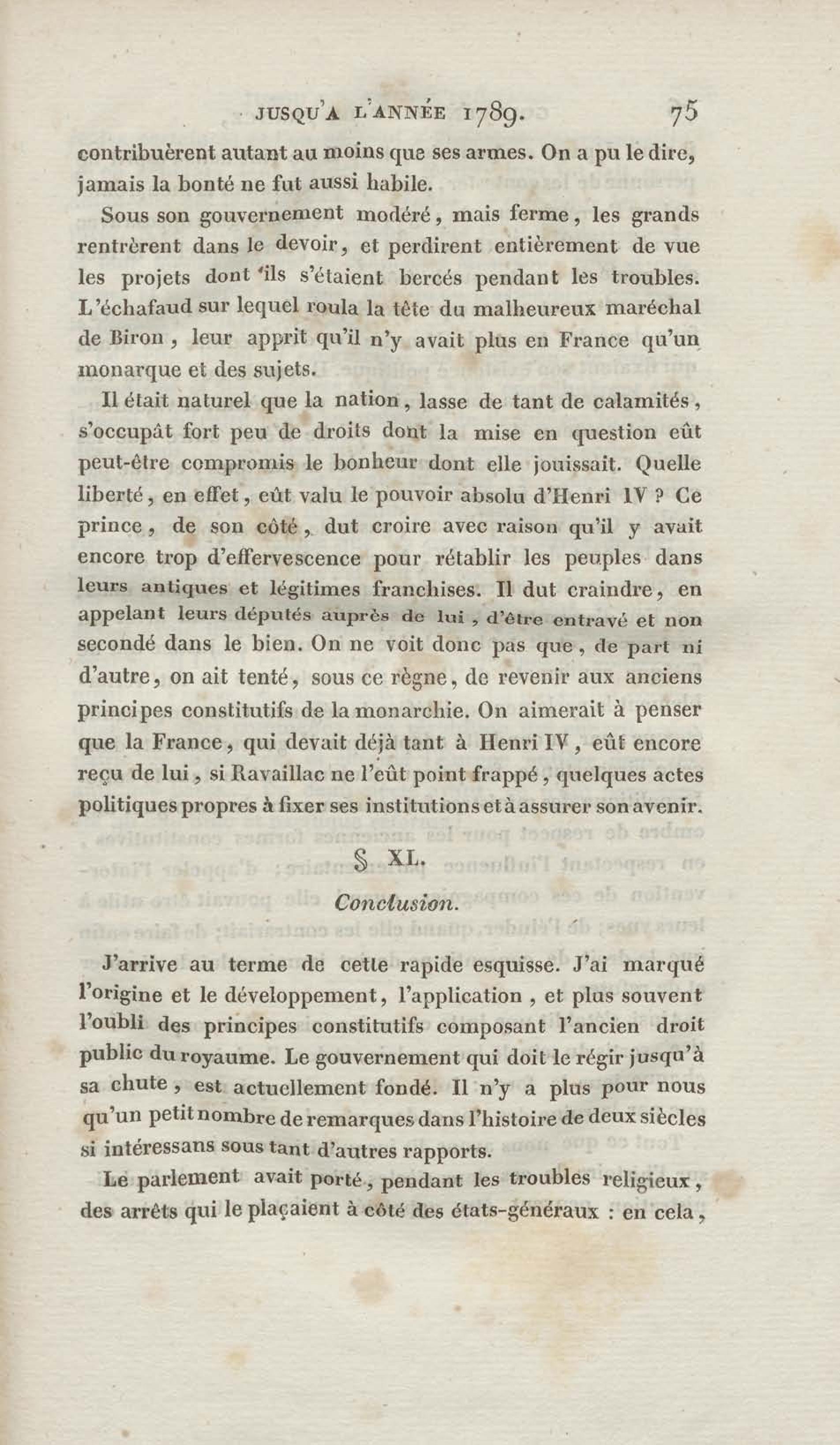 JUSQU'A L'ANNÉE 1789. 75

contribuèrent autant au moins que ses armes. On a pu le dire, jamais la bonté ne fut aussi habile.

Sous son gouvernement modéré, mais ferme, les grands rentrèrent dans le devoir, et perdirent entièrement de vue les projets dont ils s'étaient bercés pendant les troubles. L'échafaud sur lequel roula la tête du malheureux maréchal de Biron, leur apprit qu'il n'y avait plus en France qu'un monarque et des sujets.

Il était naturel que la nation, lasse de tant de calamités, s'occupât fort peu de droits dont la mise en question eût peut-être compromis le bonheur dont elle jouissait. Quelle liberté, en effet, eût valu le pouvoir absolu d'Henri IV ? Ce prince, de son côté, dut croire avec raison qu'il y avait encore trop d'effervescence pour rétablir les peuples dans leurs antiques et légitimes franchises. Il dut craindre, en appelant leurs députés auprès de lui, d'être entravé et non secondé dans le bien. On ne voit donc pas que, de part ni d'autre, on ait tenté, sous ce règne, de revenir aux anciens principes constitutifs de la monarchie. On aimerait à penser que la France, qui devait déjà tant à Henri IV, eût encore reçu de lui, si Ravaillac ne l'eût point frappé, quelques actes politiques propres à fixer ses institutions et à assurer son avenir.

§ XL.

Conclusion.

J'arrive au terme de cette rapide esquisse. J'ai marqué l'origine et le développement, l'application, et plus souvent l'oubli des principes constitutifs composant l'ancien droit public du royaume. Le gouvernement qui doit le régir jusqu'à sa chute, est actuellement fondé. Il n'y a plus pour nous qu'un petit nombre de remarques dans l'histoire de deux siècles si intéressans sous tant d'autres rapports.

Le parlement avait porté, pendant les troubles religieux, des arrêts qui le plaçaient à côté des états-généraux : en cela,